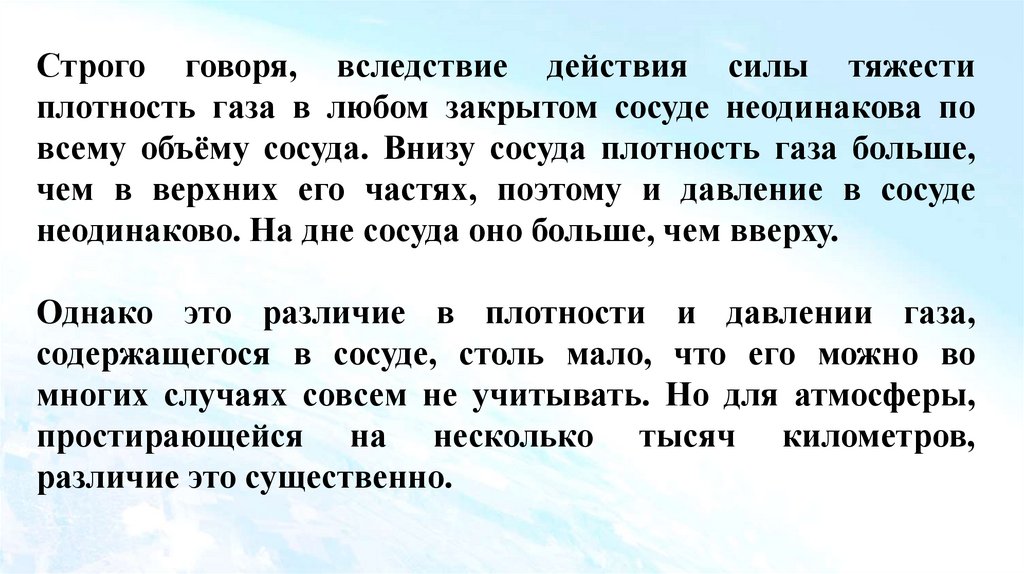 Строго говоря, вследствие действия силы тяжести плотность газа в любом закрытом сосуде неодинакова по всему объёму сосуда. Внизу сосуда плотность газа больше, чем в верхних его частях, поэтому и давление в сосуде неодинаково. На дне сосуда оно больше, чем вверху.

Однако это различие в плотности и давлении газа, содержащегося в сосуде, столь мало, что его можно во многих случаях совсем не учитывать. Но для атмосферы, простирающейся на несколько тысяч километров, различие это существенно.